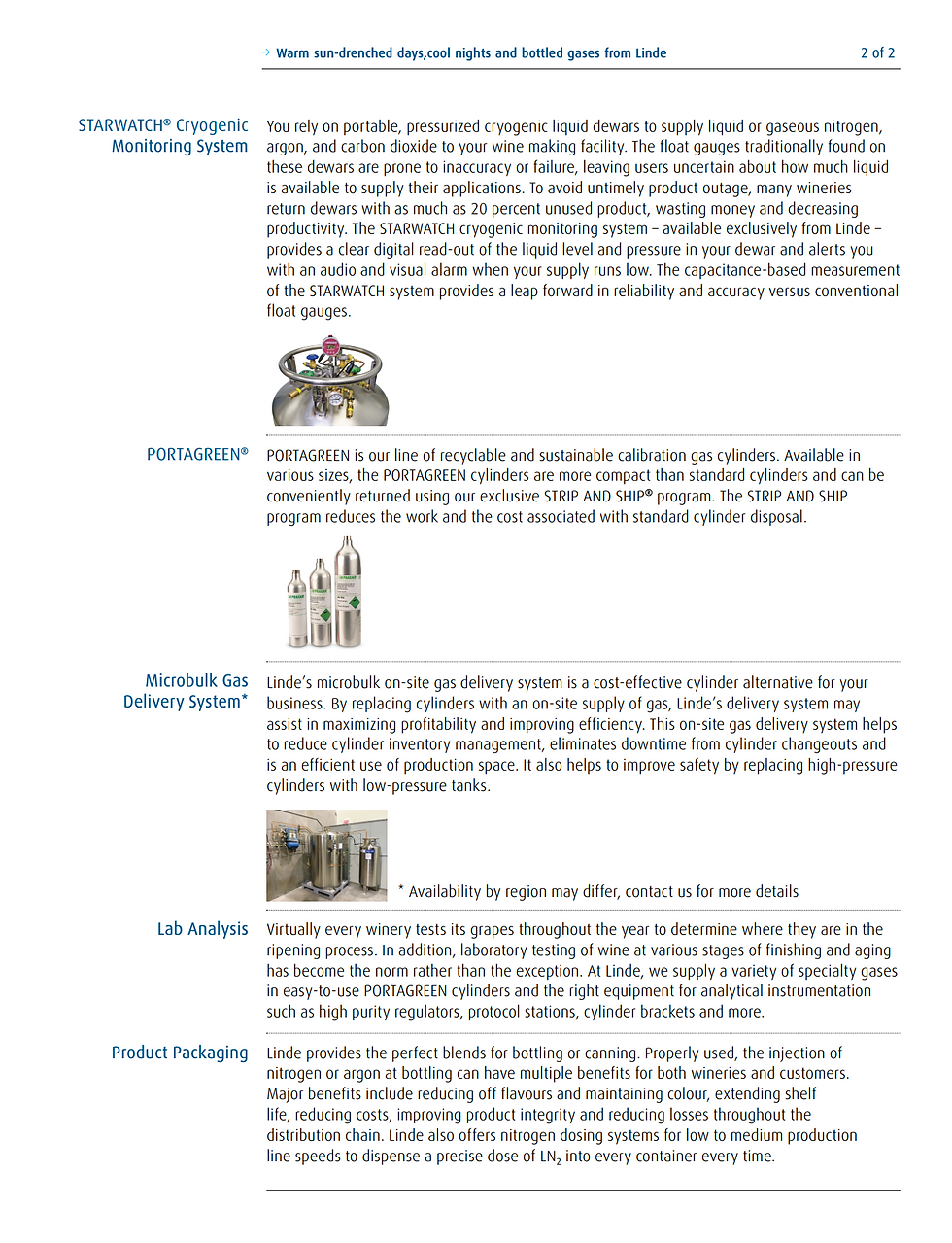 → Warm sun-drenched days,cool nights and bottled gases from Linde

2 of 2

STARWATCH® Cryogenic Monitoring System

You rely on portable, pressurized cryogenic liquid dewars to supply liquid or gaseous nitrogen, argon, and carbon dioxide to your wine making facility. The float gauges traditionally found on these dewars are prone to inaccuracy or failure, leaving users uncertain about how much liquid is available to supply their applications. To avoid untimely product outage, many wineries return dewars with as much as 20 percent unused product, wasting money and decreasing productivity. The STARWATCH cryogenic monitoring system – available exclusively from Linde – provides a clear digital read-out of the liquid level and pressure in your dewar and alerts you with an audio and visual alarm when your supply runs low. The capacitance-based measurement of the STARWATCH system provides a leap forward in reliability and accuracy versus conventional float gauges.

PORTAGREEN®

PORTAGREEN is our line of recyclable and sustainable calibration gas cylinders. Available in various sizes, the PORTAGREEN cylinders are more compact than standard cylinders and can be conveniently returned using our exclusive STRIP AND SHIP® program. The STRIP AND SHIP program reduces the work and the cost associated with standard cylinder disposal.

Microbulk Gas Delivery System*

Linde's microbulk on-site gas delivery system is a cost-effective cylinder alternative for your business. By replacing cylinders with an on-site supply of gas, Linde's delivery system may assist in maximizing profitability and improving efficiency. This on-site gas delivery system helps to reduce cylinder inventory management, eliminates downtime from cylinder changeouts and is an efficient use of production space. It also helps to improve safety by replacing high-pressure cylinders with low-pressure tanks.

* Availability by region may differ, contact us for more details

Lab Analysis

Virtually every winery tests its grapes throughout the year to determine where they are in the ripening process. In addition, laboratory testing of wine at various stages of finishing and aging has become the norm rather than the exception. At Linde, we supply a variety of specialty gases in easy-to-use PORTAGREEN cylinders and the right equipment for analytical instrumentation such as high purity regulators, protocol stations, cylinder brackets and more.

Product Packaging

Linde provides the perfect blends for bottling or canning. Properly used, the injection of nitrogen or argon at bottling can have multiple benefits for both wineries and customers. Major benefits include reducing off flavours and maintaining colour, extending shelf life, reducing costs, improving product integrity and reducing losses throughout the distribution chain. Linde also offers nitrogen dosing systems for low to medium production line speeds to dispense a precise dose of $LN_2$ into every container every time.